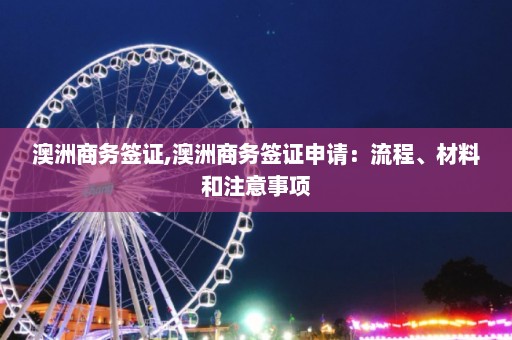 澳洲商务签证,澳洲商务签证申请：流程、材料和注意事项